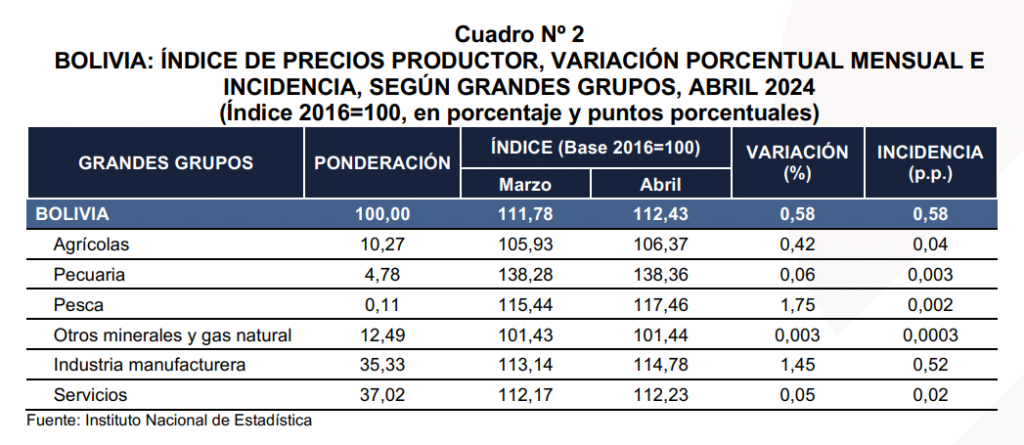 Cuadro Nº 2
BOLIVIA: ÍNDICE DE PRECIOS PRODUCTOR, VARIACIÓN PORCENTUAL MENSUAL E INCIDENCIA, SEGÚN GRANDES GRUPOS, ABRIL 2024
(Índice 2016=100, en porcentaje y puntos porcentuales)

| GRANDES GRUPOS | PONDERACIÓN | ÍNDICE (Base 2016=100) Marzo | ÍNDICE (Base 2016=100) Abril | VARIACIÓN (%) | INCIDENCIA (p.p.) |
|---|---|---|---|---|---|
| BOLIVIA | 100,00 | 111,78 | 112,43 | 0,58 | 0,58 |
| Agrícolas | 10,27 | 105,93 | 106,37 | 0,42 | 0,04 |
| Pecuaria | 4,78 | 138,28 | 138,36 | 0,06 | 0,003 |
| Pesca | 0,11 | 115,44 | 117,46 | 1,75 | 0,002 |
| Otros minerales y gas natural | 12,49 | 101,43 | 101,44 | 0,003 | 0,0003 |
| Industria manufacturera | 35,33 | 113,14 | 114,78 | 1,45 | 0,52 |
| Servicios | 37,02 | 112,17 | 112,23 | 0,05 | 0,02 |

Fuente: Instituto Nacional de Estadística